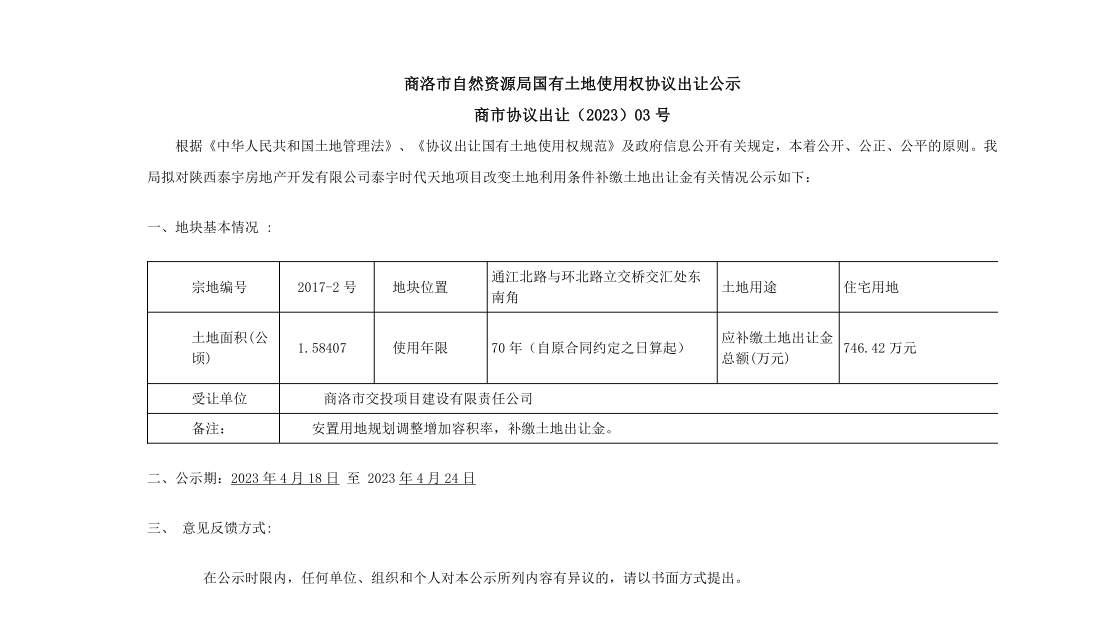 商洛市自然资源局国有土地使用权协议出让公示

商市协议出让（2023）03 号

根据《中华人民共和国土地管理法》、《协议出让国有土地使用权规范》及政府信息公开有关规定，本着公开、公正、公平的原则。我局拟对陕西泰宇房地产开发有限公司泰宇时代天地项目改变土地利用条件补缴土地出让金有关情况公示如下：

一、地块基本情况 ：

| 宗地编号 | 2017-2 号 | 地块位置 | 通江北路与环北路立交桥交汇处东南角 | 土地用途 | 住宅用地 |
|---|---|---|---|---|---|
| 土地面积(公顷) | 1.58407 | 使用年限 | 70 年（自原合同约定之日算起） | 应补缴土地出让金总额(万元) | 746.42 万元 |
| 受让单位 | 商洛市交投项目建设有限责任公司 | | | | |
| 备注: | 安置用地规划调整增加容积率，补缴土地出让金。 | | | | |

二、公示期：2023 年 4 月 18 日 至 2023 年 4 月 24 日

三、 意见反馈方式:

在公示时限内，任何单位、组织和个人对本公示所列内容有异议的，请以书面方式提出。